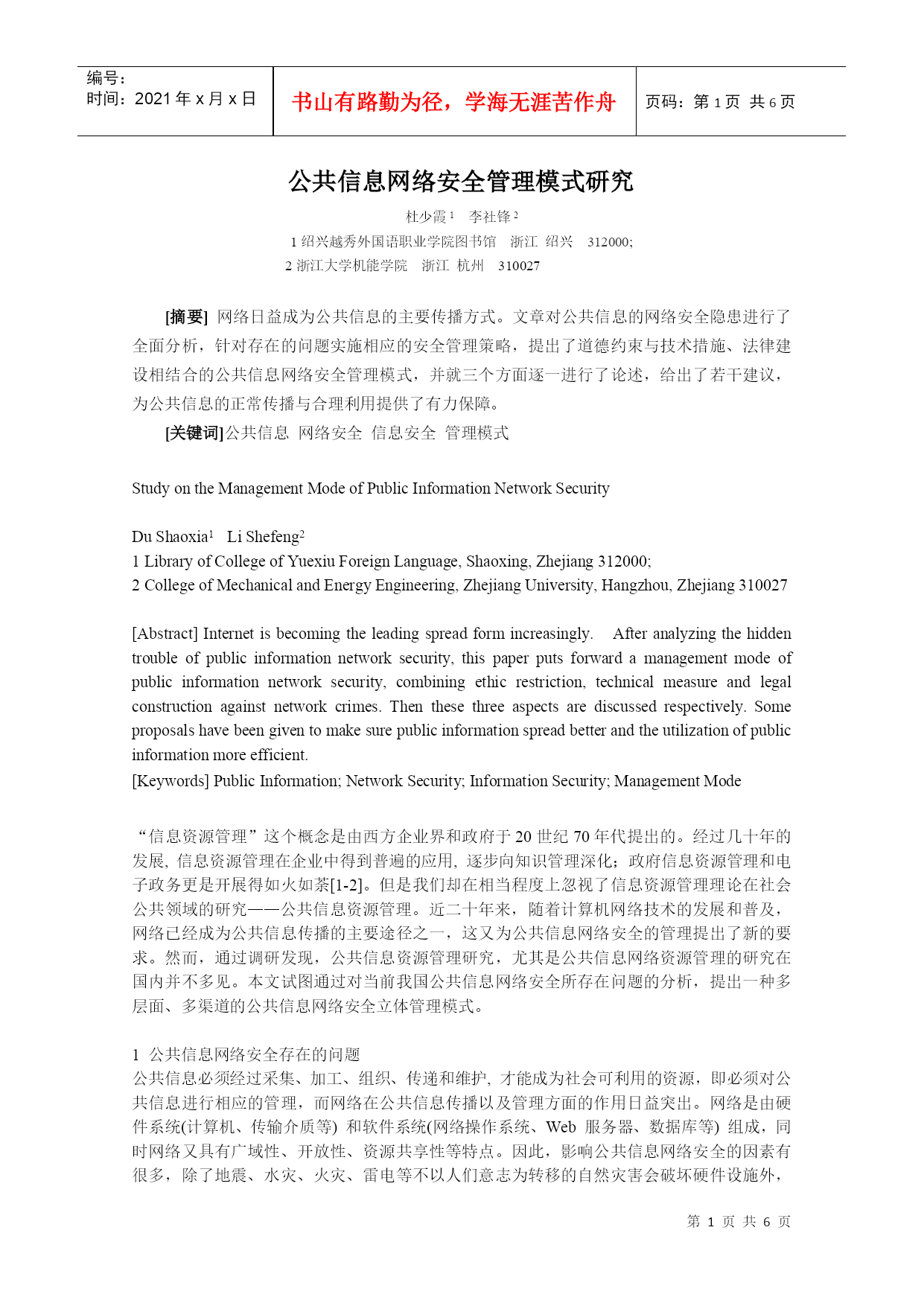 编号：
时间：2021 年 x 月 x 日

书山有路勤为径，学海无涯苦作舟

页码：第 1 页 共 6 页

公共信息网络安全管理模式研究

杜少霞$^1$　李社锋$^2$

1 绍兴越秀外国语职业学院图书馆　浙江 绍兴　312000;
2 浙江大学机能学院　浙江 杭州　310027

[摘要] 网络日益成为公共信息的主要传播方式。文章对公共信息的网络安全隐患进行了全面分析，针对存在的问题实施相应的安全管理策略，提出了道德约束与技术措施、法律建设相结合的公共信息网络安全管理模式，并就三个方面逐一进行了论述，给出了若干建议，为公共信息的正常传播与合理利用提供了有力保障。

[关键词]公共信息 网络安全 信息安全 管理模式

Study on the Management Mode of Public Information Network Security

Du Shaoxia$^1$　Li Shefeng$^2$
1 Library of College of Yuexiu Foreign Language, Shaoxing, Zhejiang 312000;
2 College of Mechanical and Energy Engineering, Zhejiang University, Hangzhou, Zhejiang 310027

[Abstract] Internet is becoming the leading spread form increasingly.　After analyzing the hidden trouble of public information network security, this paper puts forward a management mode of public information network security, combining ethic restriction, technical measure and legal construction against network crimes. Then these three aspects are discussed respectively. Some proposals have been given to make sure public information spread better and the utilization of public information more efficient.
[Keywords] Public Information; Network Security; Information Security; Management Mode

“信息资源管理”这个概念是由西方企业界和政府于 20 世纪 70 年代提出的。经过几十年的发展, 信息资源管理在企业中得到普遍的应用, 逐步向知识管理深化；政府信息资源管理和电子政务更是开展得如火如荼[1-2]。但是我们却在相当程度上忽视了信息资源管理理论在社会公共领域的研究——公共信息资源管理。近二十年来，随着计算机网络技术的发展和普及，网络已经成为公共信息传播的主要途径之一，这又为公共信息网络安全的管理提出了新的要求。然而，通过调研发现，公共信息资源管理研究，尤其是公共信息网络资源管理的研究在国内并不多见。本文试图通过对当前我国公共信息网络安全所存在问题的分析，提出一种多层面、多渠道的公共信息网络安全立体管理模式。

1 公共信息网络安全存在的问题
公共信息必须经过采集、加工、组织、传递和维护, 才能成为社会可利用的资源，即必须对公共信息进行相应的管理，而网络在公共信息传播以及管理方面的作用日益突出。网络是由硬件系统(计算机、传输介质等) 和软件系统(网络操作系统、Web 服务器、数据库等) 组成，同时网络又具有广域性、开放性、资源共享性等特点。因此，影响公共信息网络安全的因素有很多，除了地震、水灾、火灾、雷电等不以人们意志为转移的自然灾害会破坏硬件设施外，

第 1 页 共 6 页